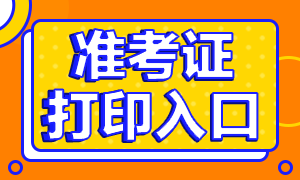 准考证
打印入口